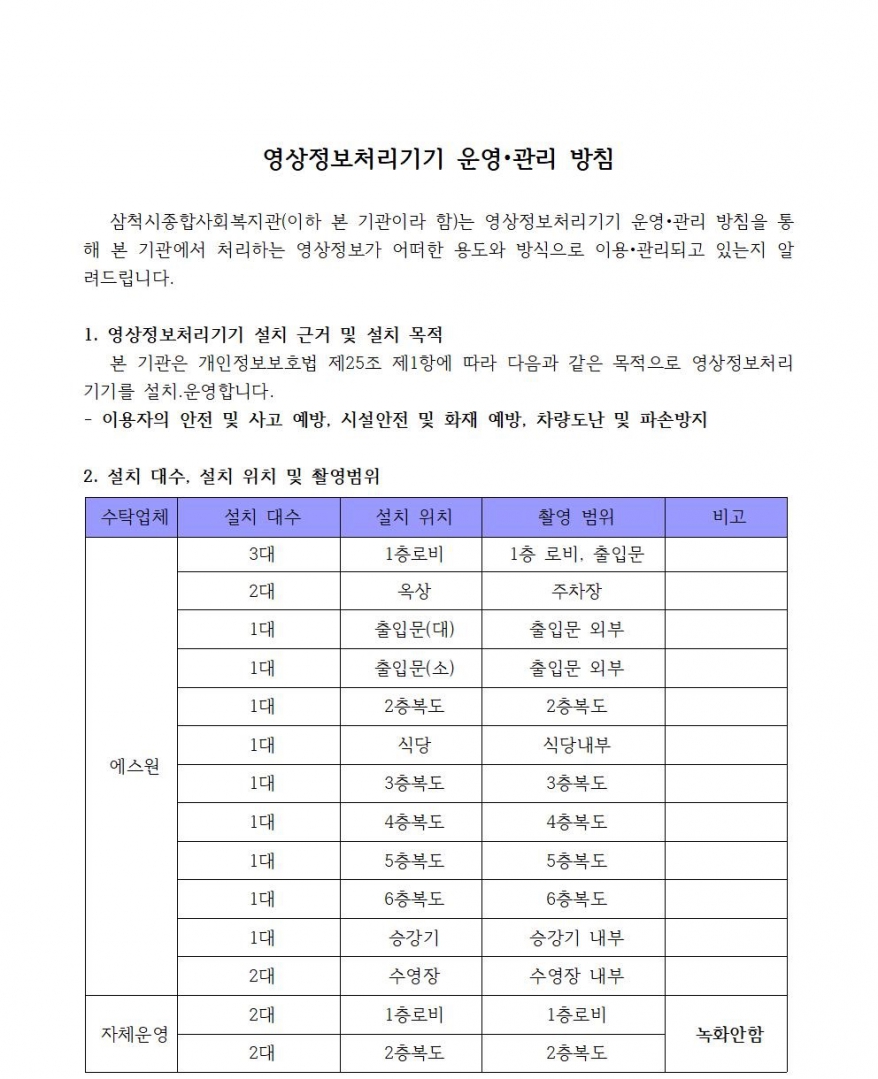 영상정보처리기기 운영•관리 방침

삼척시종합사회복지관(이하 본 기관이라 함)는 영상정보처리기기 운영•관리 방침을 통해 본 기관에서 처리하는 영상정보가 어떠한 용도와 방식으로 이용•관리되고 있는지 알려드립니다.

1. 영상정보처리기기 설치 근거 및 설치 목적
본 기관은 개인정보보호법 제25조 제1항에 따라 다음과 같은 목적으로 영상정보처리기기를 설치.운영합니다.
- 이용자의 안전 및 사고 예방, 시설안전 및 화재 예방, 차량도난 및 파손방지

2. 설치 대수, 설치 위치 및 촬영범위

| 수탁업체 | 설치 대수 | 설치 위치 | 촬영 범위 | 비고 |
|---|---|---|---|---|
| 에스원 | 3대 | 1층로비 | 1층 로비, 출입문 | |
| | 2대 | 옥상 | 주차장 | |
| | 1대 | 출입문(대) | 출입문 외부 | |
| | 1대 | 출입문(소) | 출입문 외부 | |
| | 1대 | 2층복도 | 2층복도 | |
| | 1대 | 식당 | 식당내부 | |
| | 1대 | 3층복도 | 3층복도 | |
| | 1대 | 4층복도 | 4층복도 | |
| | 1대 | 5층복도 | 5층복도 | |
| | 1대 | 6층복도 | 6층복도 | |
| | 1대 | 승강기 | 승강기 내부 | |
| | 2대 | 수영장 | 수영장 내부 | |
| 자체운영 | 2대 | 1층로비 | 1층로비 | 녹화안함 |
| | 2대 | 2층복도 | 2층복도 | |